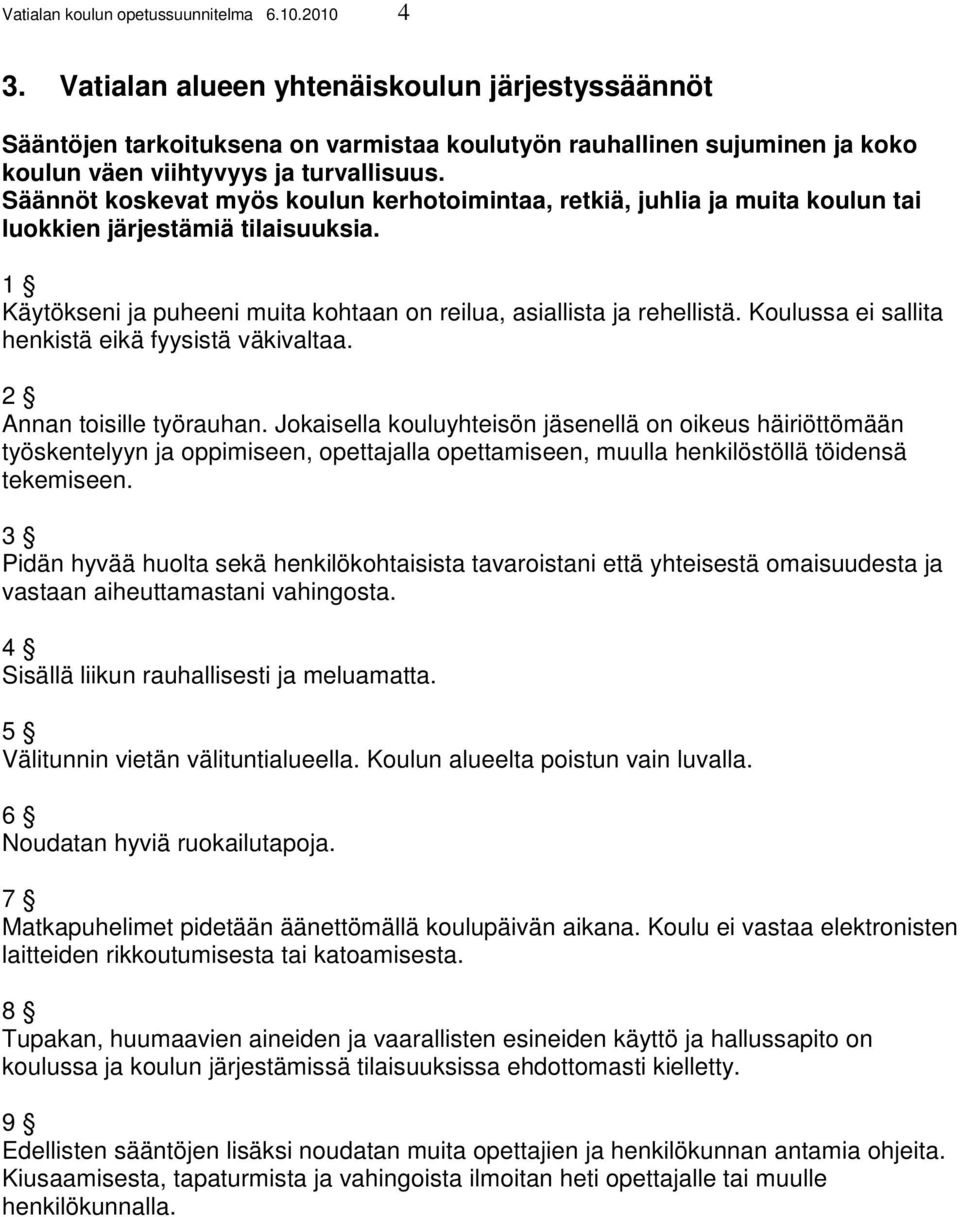 Vatialan koulun opetussuunnitelma 6.10.2010 4

3. Vatialan alueen yhtenäiskoulun järjestyssäännöt

Sääntöjen tarkoituksena on varmistaa koulutyön rauhallinen sujuminen ja koko koulun väen viihtyvyys ja turvallisuus. Säännöt koskevat myös koulun kerhotoimintaa, retkiä, juhlia ja muita koulun tai luokkien järjestämiä tilaisuuksia.

1 §
Käytökseni ja puheeni muita kohtaan on reilua, asiallista ja rehellistä. Koulussa ei sallita henkistä eikä fyysistä väkivaltaa.

2 §
Annan toisille työrauhan. Jokaisella kouluyhteisön jäsenellä on oikeus häiriöttömään työskentelyyn ja oppimiseen, opettajalla opettamiseen, muulla henkilöstöllä töidensä tekemiseen.

3 §
Pidän hyvää huolta sekä henkilökohtaisista tavaroistani että yhteisestä omaisuudesta ja vastaan aiheuttamastani vahingosta.

4 §
Sisällä liikun rauhallisesti ja meluamatta.

5 §
Välitunnin vietän välituntialueella. Koulun alueelta poistun vain luvalla.

6 §
Noudatan hyviä ruokailutapoja.

7 §
Matkapuhelimet pidetään äänettömällä koulupäivän aikana. Koulu ei vastaa elektronisten laitteiden rikkoutumisesta tai katoamisesta.

8 §
Tupakan, huumaavien aineiden ja vaarallisten esineiden käyttö ja hallussapito on koulussa ja koulun järjestämissä tilaisuuksissa ehdottomasti kielletty.

9 §
Edellisten sääntöjen lisäksi noudatan muita opettajien ja henkilökunnan antamia ohjeita. Kiusaamisesta, tapaturmista ja vahingoista ilmoitan heti opettajalle tai muulle henkilökunnalla.